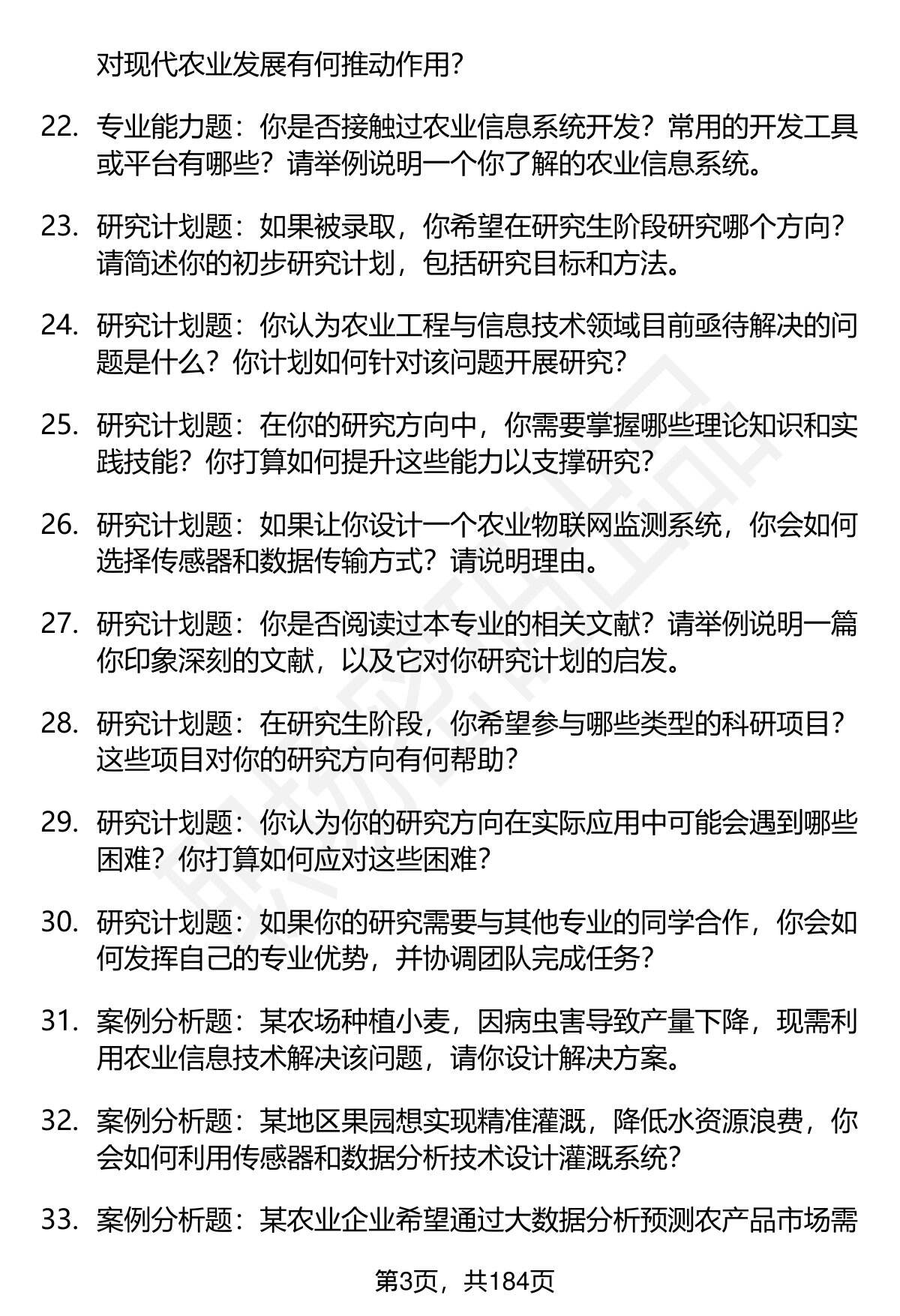 对现代农业发展有何推动作用？

22. 专业能力题：你是否接触过农业信息系统开发？常用的开发工具或平台有哪些？请举例说明一个你了解的农业信息系统。

23. 研究计划题：如果被录取，你希望在研究生阶段研究哪个方向？请简述你的初步研究计划，包括研究目标和方法。

24. 研究计划题：你认为农业工程与信息技术领域目前亟待解决的问题是什么？你计划如何针对该问题开展研究？

25. 研究计划题：在你的研究方向中，你需要掌握哪些理论知识和实践技能？你打算如何提升这些能力以支撑研究？

26. 研究计划题：如果让你设计一个农业物联网监测系统，你会如何选择传感器和数据传输方式？请说明理由。

27. 研究计划题：你是否阅读过本专业的相关文献？请举例说明一篇你印象深刻的文献，以及它对你研究计划的启发。

28. 研究计划题：在研究生阶段，你希望参与哪些类型的科研项目？这些项目对你的研究方向有何帮助？

29. 研究计划题：你认为你的研究方向在实际应用中可能会遇到哪些困难？你打算如何应对这些困难？

30. 研究计划题：如果你的研究需要与其他专业的同学合作，你会如何发挥自己的专业优势，并协调团队完成任务？

31. 案例分析题：某农场种植小麦，因病虫害导致产量下降，现需利用农业信息技术解决该问题，请你设计解决方案。

32. 案例分析题：某地区果园想实现精准灌溉，降低水资源浪费，你会如何利用传感器和数据分析技术设计灌溉系统？

33. 案例分析题：某农业企业希望通过大数据分析预测农产品市场需

第3页，共184页